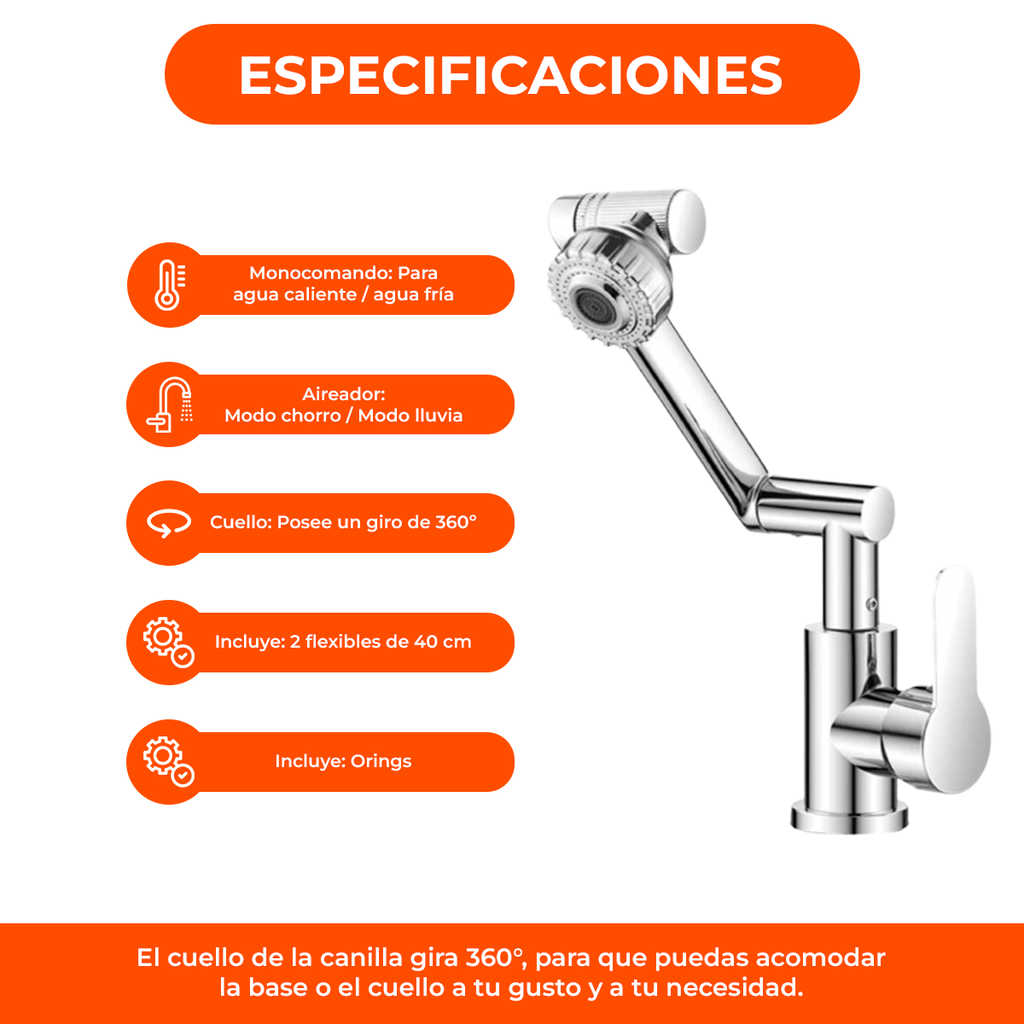 ESPECIFICACIONES

Monocomando: Para agua caliente / agua fría

Aireador:
Modo chorro / Modo lluvia

Cuello: Posee un giro de 360°

Incluye: 2 flexibles de 40 cm

Incluye: Orings

El cuello de la canilla gira 360°, para que puedas acomodar la base o el cuello a tu gusto y a tu necesidad.